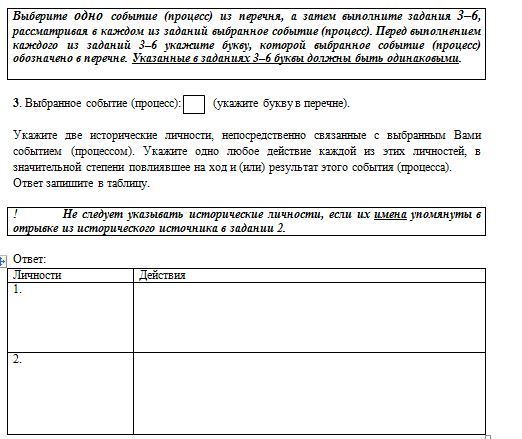 Выберите одно событие (процесс) из перечня, а затем выполните задания 3–6, рассматривая в каждом из заданий выбранное событие (процесс). Перед выполнением каждого из заданий 3–6 укажите букву, которой выбранное событие (процесс) обозначено в перечне. Указанные в заданиях 3–6 буквы должны быть одинаковыми.

3. Выбранное событие (процесс): (укажите букву в перечне).

Укажите две исторические личности, непосредственно связанные с выбранным Вами событием (процессом). Укажите одно любое действие каждой из этих личностей, в значительной степени повлиявшее на ход и (или) результат этого события (процесса).
Ответ запишите в таблицу.

! Не следует указывать исторические личности, если их имена упомянуты в отрывке из исторического источника в задании 2.

Ответ:

| Личности | Действия |
|---|---|
| 1. | |
| 2. | |